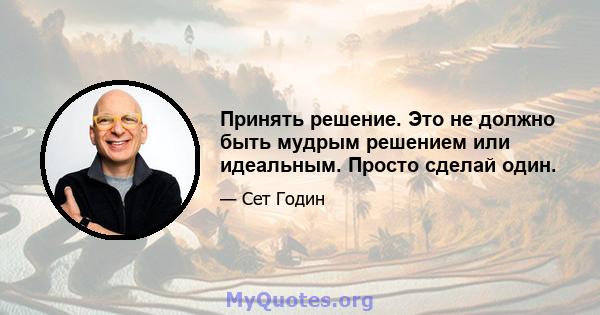 Принять решение. Это не должно быть мудрым решением или идеальным. Просто сделай один.

— Сет Годин

MyQuotes.org